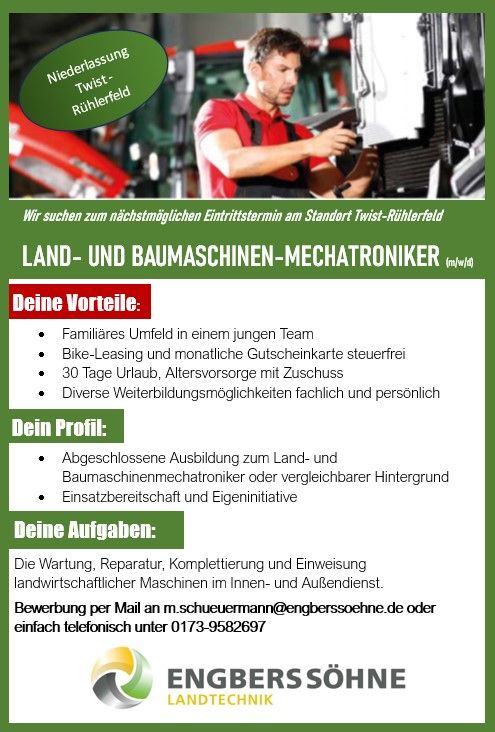 Niederlassung Twist - Rühlerfeld

Wir suchen zum nächstmöglichen Eintrittstermin am Standort Twist-Rühlerfeld

LAND- UND BAUMASCHINEN-MECHATRONIKER (m/w/d)

Deine Vorteile:

- Familiäres Umfeld in einem jungen Team
- Bike-Leasing und monatliche Gutscheinkarte steuerfrei
- 30 Tage Urlaub, Altersvorsorge mit Zuschuss
- Diverse Weiterbildungsmöglichkeiten fachlich und persönlich

Dein Profil:

- Abgeschlossene Ausbildung zum Land- und Baumaschinenmechatroniker oder vergleichbarer Hintergrund
- Einsatzbereitschaft und Eigeninitiative

Deine Aufgaben:

Die Wartung, Reparatur, Komplettierung und Einweisung landwirtschaftlicher Maschinen im Innen- und Außendienst.

Bewerbung per Mail an m.schueuermann@engberssoehne.de oder einfach telefonisch unter 0173-9582697

ENGBERS SÖHNE
LANDTECHNIK